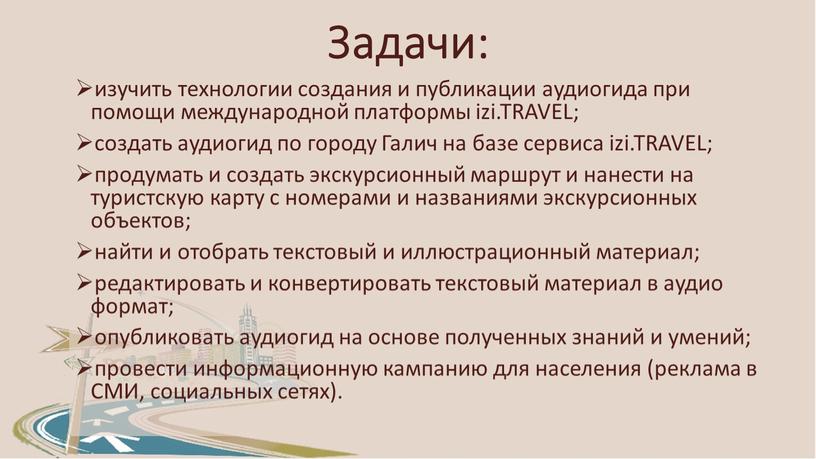 Задачи:

➢изучить технологии создания и публикации аудиогида при помощи международной платформы izi.TRAVEL;

➢создать аудиогид по городу Галич на базе сервиса izi.TRAVEL;

➢продумать и создать экскурсионный маршрут и нанести на туристскую карту с номерами и названиями экскурсионных объектов;

➢найти и отобрать текстовый и иллюстрационный материал;

➢редактировать и конвертировать текстовый материал в аудио формат;

➢опубликовать аудиогид на основе полученных знаний и умений;

➢провести информационную кампанию для населения (реклама в СМИ, социальных сетях).